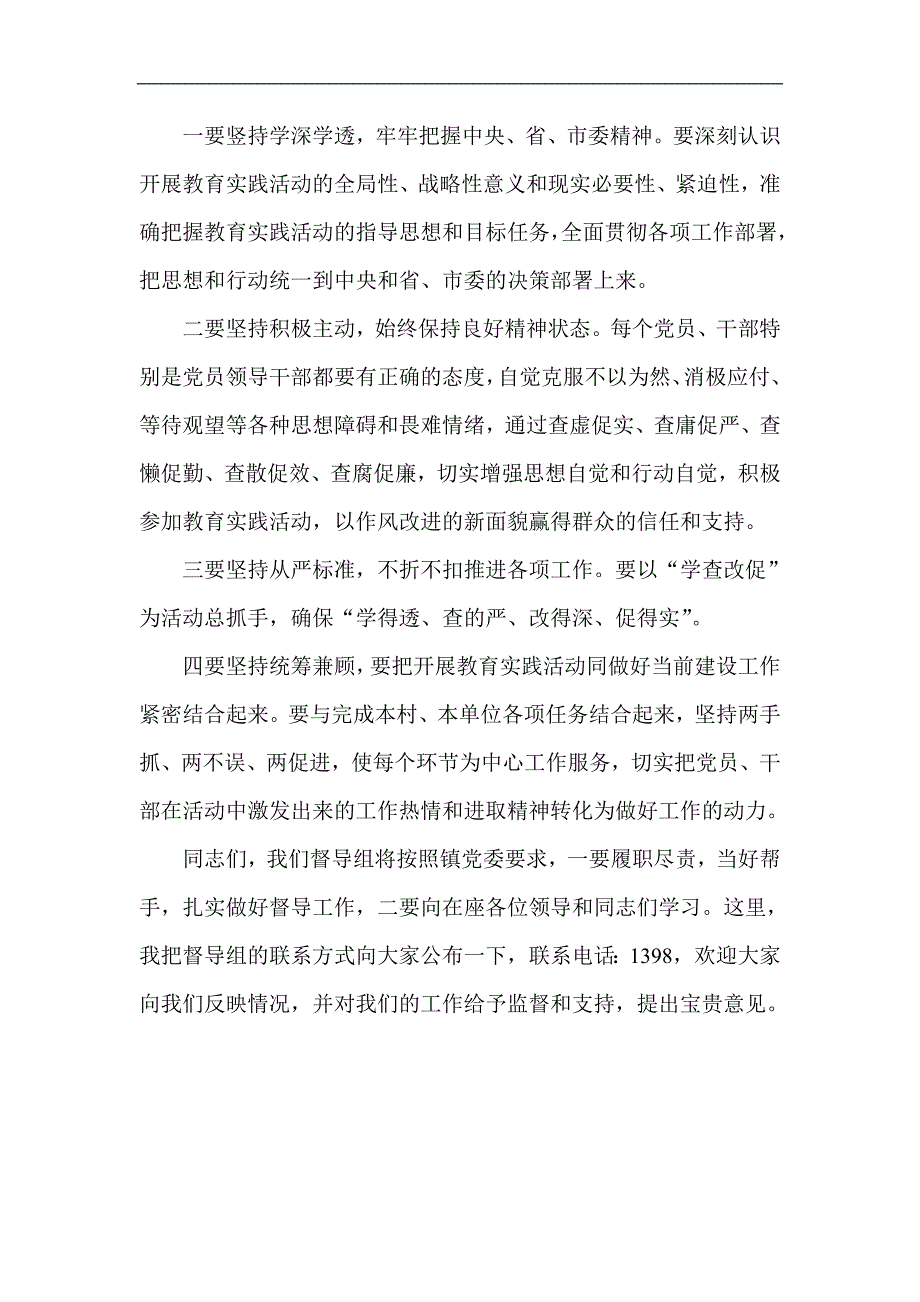 一要坚持学深学透，牢牢把握中央、省、市委精神。要深刻认识开展教育实践活动的全局性、战略性意义和现实必要性、紧迫性，准确把握教育实践活动的指导思想和目标任务，全面贯彻各项工作部署，把思想和行动统一到中央和省、市委的决策部署上来。

二要坚持积极主动，始终保持良好精神状态。每个党员、干部特别是党员领导干部都要有正确的态度，自觉克服不以为然、消极应付、等待观望等各种思想障碍和畏难情绪，通过查虚促实、查庸促严、查懒促勤、查散促效、查腐促廉，切实增强思想自觉和行动自觉，积极参加教育实践活动，以作风改进的新面貌赢得群众的信任和支持。

三要坚持从严标准，不折不扣推进各项工作。要以“学查改促”为活动总抓手，确保“学得透、查的严、改得深、促得实”。

四要坚持统筹兼顾，要把开展教育实践活动同做好当前建设工作紧密结合起来。要与完成本村、本单位各项任务结合起来，坚持两手抓、两不误、两促进，使每个环节为中心工作服务，切实把党员、干部在活动中激发出来的工作热情和进取精神转化为做好工作的动力。

同志们，我们督导组将按照镇党委要求，一要履职尽责，当好帮手，扎实做好督导工作，二要向在座各位领导和同志们学习。这里，我把督导组的联系方式向大家公布一下，联系电话：1398，欢迎大家向我们反映情况，并对我们的工作给予监督和支持，提出宝贵意见。